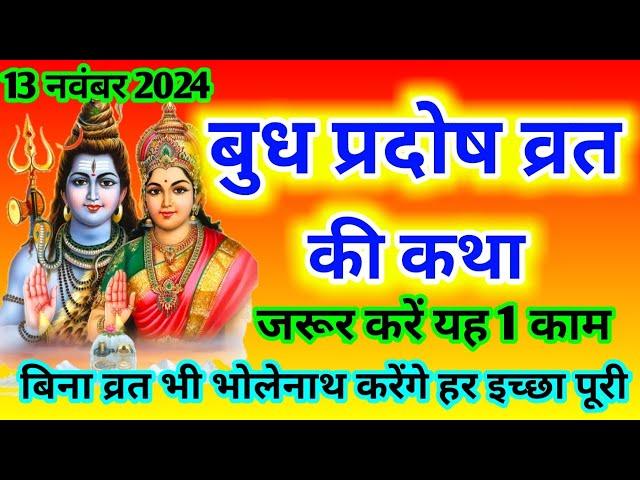 13 नवंबर 2024

बुध प्रदोष व्रत की कथा

जरूर करें यह 1 काम

बिना व्रत भी भोलेनाथ करेंगे हर इच्छा पूरी